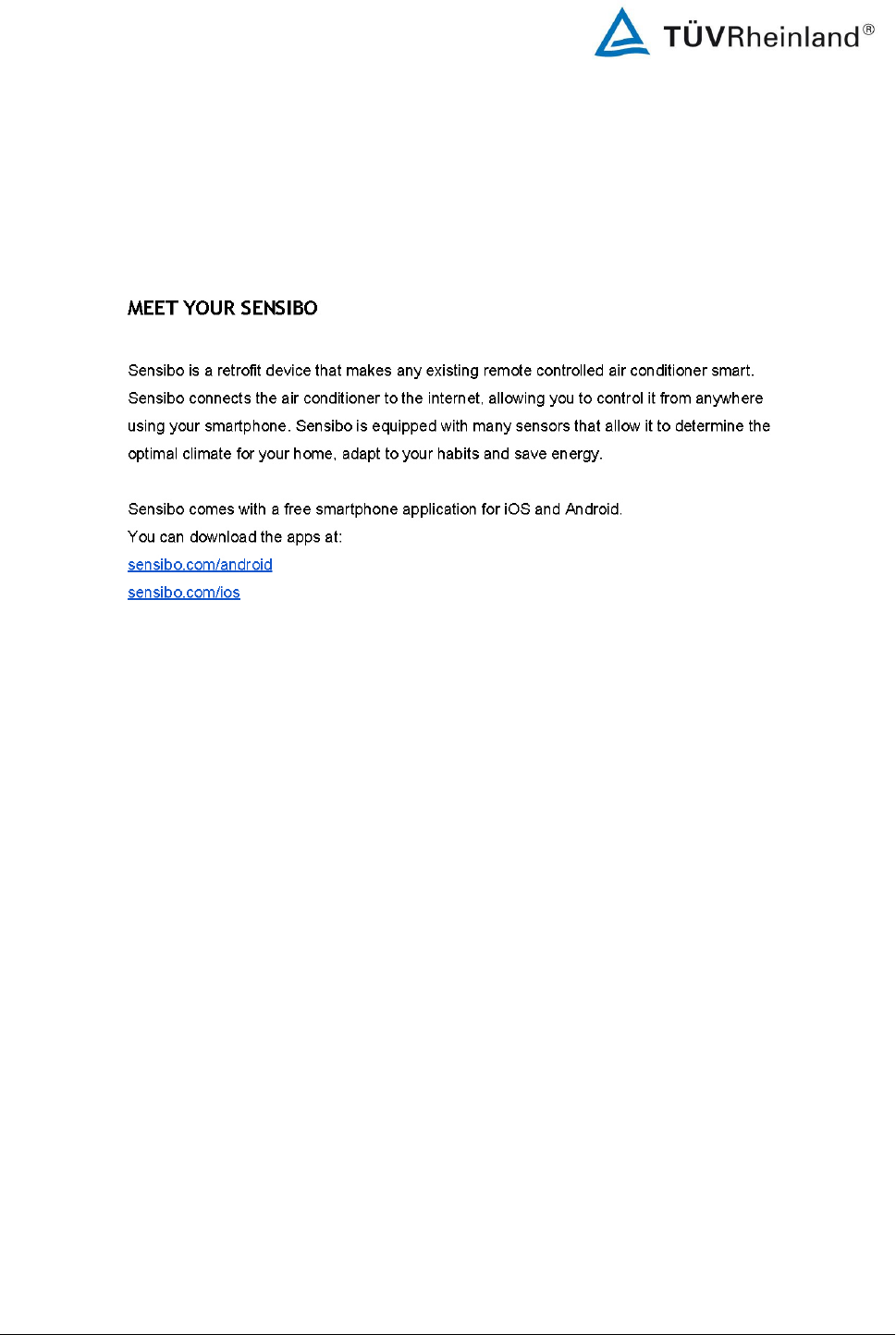 TÜVRheinland®

MEET YOUR SENSIBO

Sensibo is a retrofit device that makes any existing remote controlled air conditioner smart. Sensibo connects the air conditioner to the internet, allowing you to control it from anywhere using your smartphone. Sensibo is equipped with many sensors that allow it to determine the optimal climate for your home, adapt to your habits and save energy.

Sensibo comes with a free smartphone application for iOS and Android.
You can download the apps at:
sensibo.com/android
sensibo.com/ios